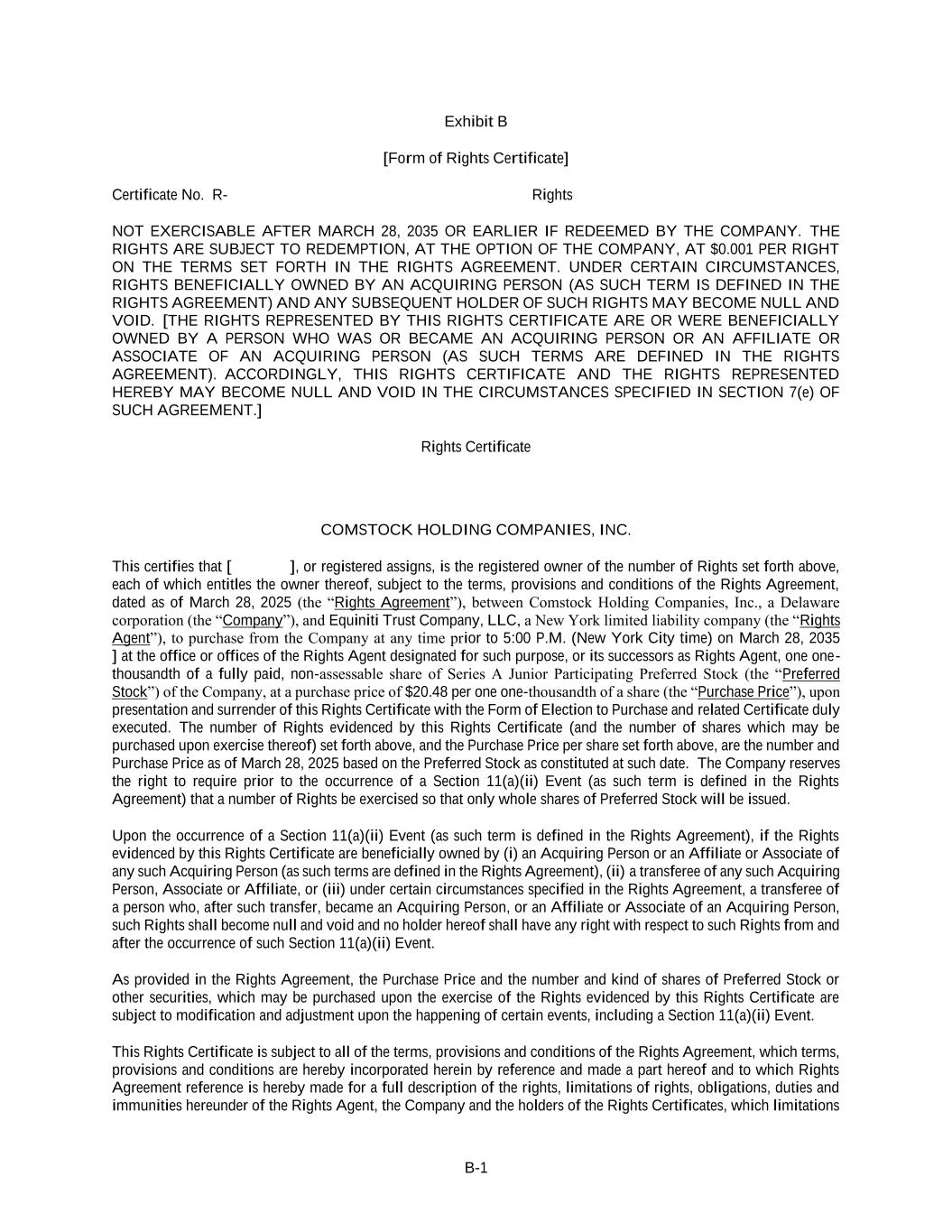 Exhibit B

[Form of Rights Certificate]

Certificate No. R- Rights

NOT EXERCISABLE AFTER MARCH 28, 2035 OR EARLIER IF REDEEMED BY THE COMPANY. THE RIGHTS ARE SUBJECT TO REDEMPTION, AT THE OPTION OF THE COMPANY, AT $0.001 PER RIGHT ON THE TERMS SET FORTH IN THE RIGHTS AGREEMENT. UNDER CERTAIN CIRCUMSTANCES, RIGHTS BENEFICIALLY OWNED BY AN ACQUIRING PERSON (AS SUCH TERM IS DEFINED IN THE RIGHTS AGREEMENT) AND ANY SUBSEQUENT HOLDER OF SUCH RIGHTS MAY BECOME NULL AND VOID. [THE RIGHTS REPRESENTED BY THIS RIGHTS CERTIFICATE ARE OR WERE BENEFICIALLY OWNED BY A PERSON WHO WAS OR BECAME AN ACQUIRING PERSON OR AN AFFILIATE OR ASSOCIATE OF AN ACQUIRING PERSON (AS SUCH TERMS ARE DEFINED IN THE RIGHTS AGREEMENT). ACCORDINGLY, THIS RIGHTS CERTIFICATE AND THE RIGHTS REPRESENTED HEREBY MAY BECOME NULL AND VOID IN THE CIRCUMSTANCES SPECIFIED IN SECTION 7(e) OF SUCH AGREEMENT.]

Rights Certificate

COMSTOCK HOLDING COMPANIES, INC.

This certifies that [ ], or registered assigns, is the registered owner of the number of Rights set forth above, each of which entitles the owner thereof, subject to the terms, provisions and conditions of the Rights Agreement, dated as of March 28, 2025 (the “Rights Agreement”), between Comstock Holding Companies, Inc., a Delaware corporation (the “Company”), and Equiniti Trust Company, LLC, a New York limited liability company (the “Rights Agent”), to purchase from the Company at any time prior to 5:00 P.M. (New York City time) on March 28, 2035 ] at the office or offices of the Rights Agent designated for such purpose, or its successors as Rights Agent, one one-thousandth of a fully paid, non-assessable share of Series A Junior Participating Preferred Stock (the “Preferred Stock”) of the Company, at a purchase price of $20.48 per one one-thousandth of a share (the “Purchase Price”), upon presentation and surrender of this Rights Certificate with the Form of Election to Purchase and related Certificate duly executed. The number of Rights evidenced by this Rights Certificate (and the number of shares which may be purchased upon exercise thereof) set forth above, and the Purchase Price per share set forth above, are the number and Purchase Price as of March 28, 2025 based on the Preferred Stock as constituted at such date. The Company reserves the right to require prior to the occurrence of a Section 11(a)(ii) Event (as such term is defined in the Rights Agreement) that a number of Rights be exercised so that only whole shares of Preferred Stock will be issued.

Upon the occurrence of a Section 11(a)(ii) Event (as such term is defined in the Rights Agreement), if the Rights evidenced by this Rights Certificate are beneficially owned by (i) an Acquiring Person or an Affiliate or Associate of any such Acquiring Person (as such terms are defined in the Rights Agreement), (ii) a transferee of any such Acquiring Person, Associate or Affiliate, or (iii) under certain circumstances specified in the Rights Agreement, a transferee of a person who, after such transfer, became an Acquiring Person, or an Affiliate or Associate of an Acquiring Person, such Rights shall become null and void and no holder hereof shall have any right with respect to such Rights from and after the occurrence of such Section 11(a)(ii) Event.

As provided in the Rights Agreement, the Purchase Price and the number and kind of shares of Preferred Stock or other securities, which may be purchased upon the exercise of the Rights evidenced by this Rights Certificate are subject to modification and adjustment upon the happening of certain events, including a Section 11(a)(ii) Event.

This Rights Certificate is subject to all of the terms, provisions and conditions of the Rights Agreement, which terms, provisions and conditions are hereby incorporated herein by reference and made a part hereof and to which Rights Agreement reference is hereby made for a full description of the rights, limitations of rights, obligations, duties and immunities hereunder of the Rights Agent, the Company and the holders of the Rights Certificates, which limitations

B-1